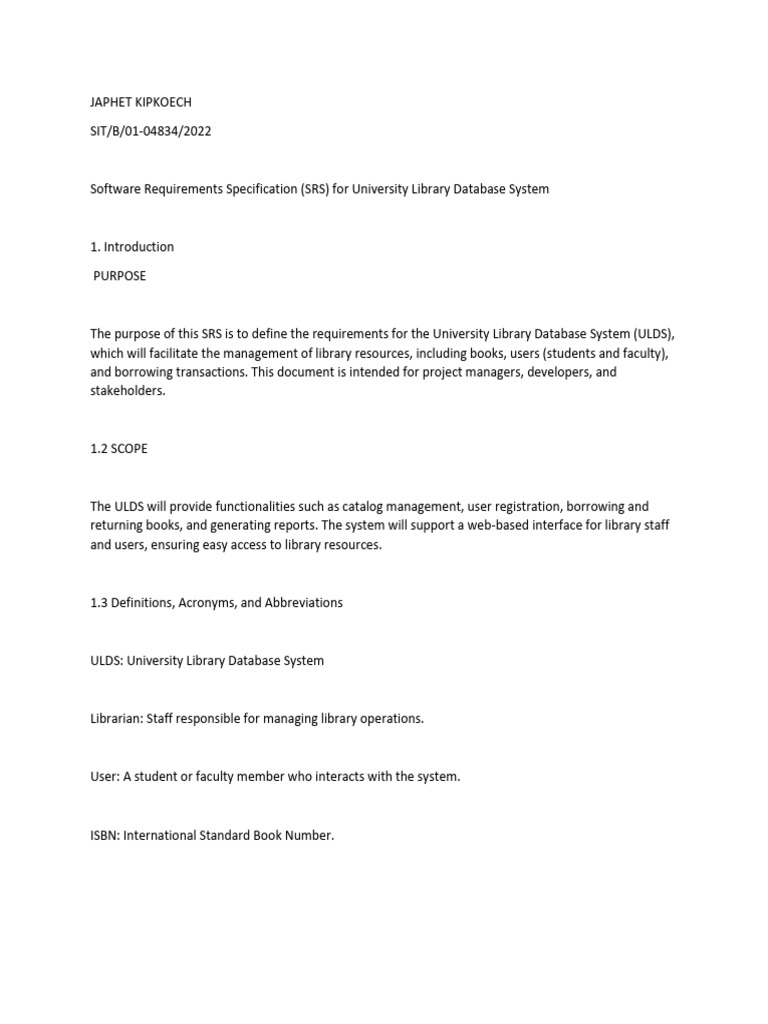 JAPHET KIPKOECH

SIT/B/01-04834/2022

Software Requirements Specification (SRS) for University Library Database System

1. Introduction

PURPOSE

The purpose of this SRS is to define the requirements for the University Library Database System (ULDS), which will facilitate the management of library resources, including books, users (students and faculty), and borrowing transactions. This document is intended for project managers, developers, and stakeholders.

1.2 SCOPE

The ULDS will provide functionalities such as catalog management, user registration, borrowing and returning books, and generating reports. The system will support a web-based interface for library staff and users, ensuring easy access to library resources.

1.3 Definitions, Acronyms, and Abbreviations

ULDS: University Library Database System

Librarian: Staff responsible for managing library operations.

User: A student or faculty member who interacts with the system.

ISBN: International Standard Book Number.